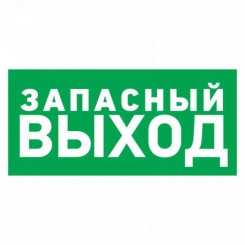 ЗАПАСНЫЙ
ВЫХОД